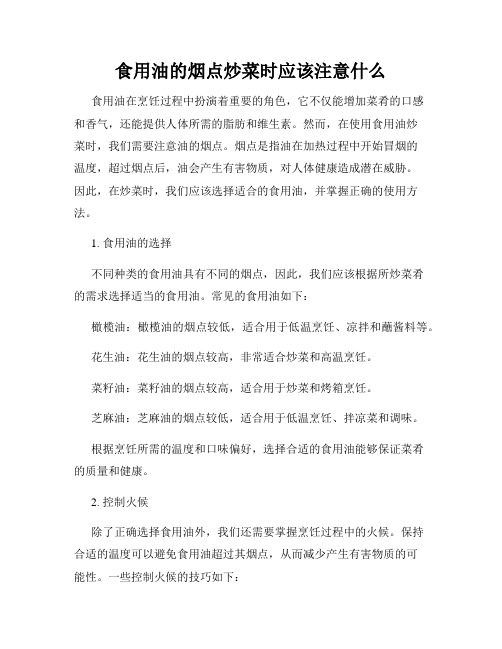 食用油的烟点炒菜时应该注意什么

食用油在烹饪过程中扮演着重要的角色，它不仅能增加菜肴的口感和香气，还能提供人体所需的脂肪和维生素。然而，在使用食用油炒菜时，我们需要注意油的烟点。烟点是指油在加热过程中开始冒烟的温度，超过烟点后，油会产生有害物质，对人体健康造成潜在威胁。因此，在炒菜时，我们应该选择适合的食用油，并掌握正确的使用方法。

1. 食用油的选择

不同种类的食用油具有不同的烟点，因此，我们应该根据所炒菜肴的需求选择适当的食用油。常见的食用油如下：

橄榄油：橄榄油的烟点较低，适合用于低温烹饪、凉拌和蘸酱料等。

花生油：花生油的烟点较高，非常适合炒菜和高温烹饪。

菜籽油：菜籽油的烟点较高，适合用于炒菜和烤箱烹饪。

芝麻油：芝麻油的烟点较低，适合用于低温烹饪、拌凉菜和调味。

根据烹饪所需的温度和口味偏好，选择合适的食用油能够保证菜肴的质量和健康。

2. 控制火候

除了正确选择食用油外，我们还需要掌握烹饪过程中的火候。保持合适的温度可以避免食用油超过其烟点，从而减少产生有害物质的可能性。一些控制火候的技巧如下：